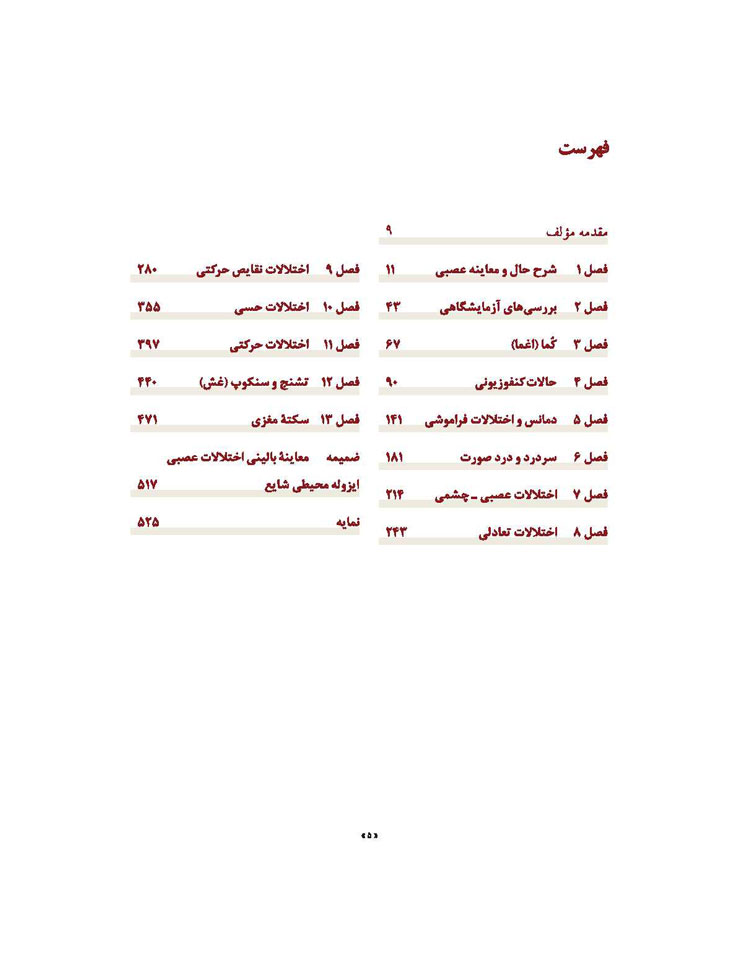 فهرست

مقدمه مؤلف ۹

فصل ۱ شرح حال و معاینه عصبی ۱۱

فصل ۲ بررسی‌های آزمایشگاهی ۴۳

فصل ۳ کُما (اغما) ۶۷

فصل ۴ حالات کنفوزیونی ۹۰

فصل ۵ دمانس و اختلالات فراموشی ۱۴۱

فصل ۶ سردرد و درد صورت ۱۸۱

فصل ۷ اختلالات عصبی ـ چشمی ۲۱۴

فصل ۸ اختلالات تعادلی ۲۴۳

فصل ۹ اختلالات نقایص حرکتی ۲۸۰

فصل ۱۰ اختلالات حسی ۳۵۵

فصل ۱۱ اختلالات حرکتی ۳۹۷

فصل ۱۲ تشنج و سنکوپ (غش) ۴۴۰

فصل ۱۳ سکتهٔ مغزی ۴۷۱

ضمیمه معاینهٔ بالینی اختلالات عصبی

ایزوله محیطی شایع ۵۱۷

نمایه ۵۲۵

«۵»